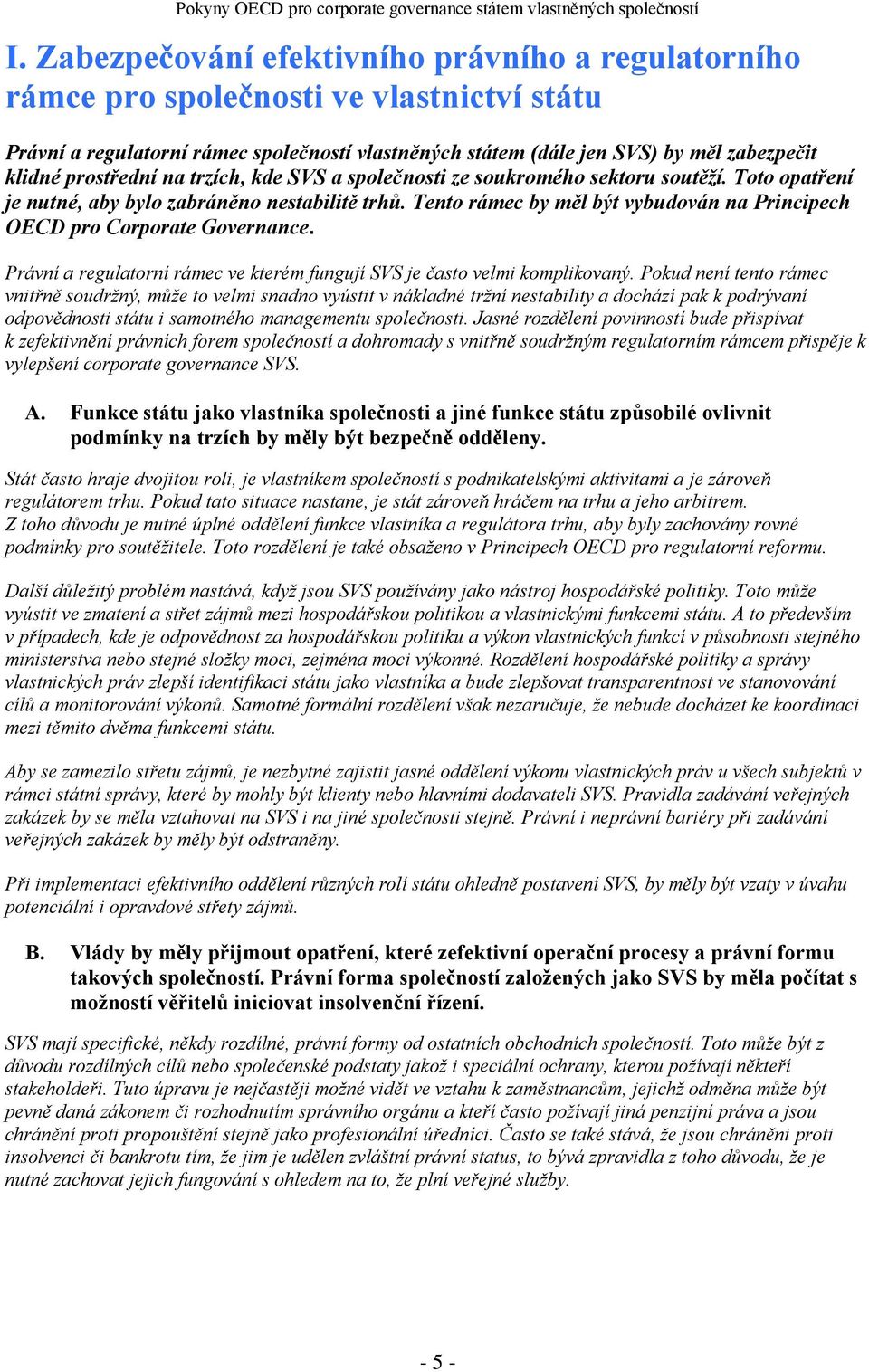 Pokyny OECD pro corporate governance státem vlastněných společností

I. Zabezpečování efektivního právního a regulatorního rámce pro společnosti ve vlastnictví státu

Právní a regulatorní rámec společností vlastněných státem (dále jen SVS) by měl zabezpečit klidné prostřední na trzích, kde SVS a společnosti ze soukromého sektoru soutěží. Toto opatření je nutné, aby bylo zabráněno nestabilitě trhů. Tento rámec by měl být vybudován na Principech OECD pro Corporate Governance.

Právní a regulatorní rámec ve kterém fungují SVS je často velmi komplikovaný. Pokud není tento rámec vnitřně soudržný, může to velmi snadno vyústit v nákladné tržní nestability a dochází pak k podrývaní odpovědnosti státu i samotného managementu společnosti. Jasné rozdělení povinností bude přispívat k zefektivnění právních forem společností a dohromady s vnitřně soudržným regulatorním rámcem přispěje k vylepšení corporate governance SVS.

A. Funkce státu jako vlastníka společnosti a jiné funkce státu způsobilé ovlivnit podmínky na trzích by měly být bezpečně odděleny.

Stát často hraje dvojitou roli, je vlastníkem společností s podnikatelskými aktivitami a je zároveň regulátorem trhu. Pokud tato situace nastane, je stát zároveň hráčem na trhu a jeho arbitrem. Z toho důvodu je nutné úplné oddělení funkce vlastníka a regulátora trhu, aby byly zachovány rovné podmínky pro soutěžitele. Toto rozdělení je také obsaženo v Principech OECD pro regulatorní reformu.

Další důležitý problém nastává, když jsou SVS používány jako nástroj hospodářské politiky. Toto může vyústit ve zmatení a střet zájmů mezi hospodářskou politikou a vlastnickými funkcemi státu. A to především v případech, kde je odpovědnost za hospodářskou politiku a výkon vlastnických funkcí v působnosti stejného ministerstva nebo stejné složky moci, zejména moci výkonné. Rozdělení hospodářské politiky a správy vlastnických práv zlepší identifikaci státu jako vlastníka a bude zlepšovat transparentnost ve stanovování cílů a monitorování výkonů. Samotné formální rozdělení však nezaručuje, že nebude docházet ke koordinaci mezi těmito dvěma funkcemi státu.

Aby se zamezilo střetu zájmů, je nezbytné zajistit jasné oddělení výkonu vlastnických práv u všech subjektů v rámci státní správy, které by mohly být klienty nebo hlavními dodavateli SVS. Pravidla zadávání veřejných zakázek by se měla vztahovat na SVS i na jiné společnosti stejně. Právní i neprávní bariéry při zadávání veřejných zakázek by měly být odstraněny.

Při implementaci efektivního oddělení různých rolí státu ohledně postavení SVS, by měly být vzaty v úvahu potenciální i opravdové střety zájmů.

B. Vlády by měly přijmout opatření, které zefektivní operační procesy a právní formu takových společností. Právní forma společností založených jako SVS by měla počítat s možností věřitelů iniciovat insolvenční řízení.

SVS mají specifické, někdy rozdílné, právní formy od ostatních obchodních společností. Toto může být z důvodu rozdílných cílů nebo společenské podstaty jakož i speciální ochrany, kterou požívají někteří stakeholdeři. Tuto úpravu je nejčastěji možné vidět ve vztahu k zaměstnancům, jejichž odměna může být pevně daná zákonem či rozhodnutím správního orgánu a kteří často požívají jiná penzijní práva a jsou chráněni proti propouštění stejně jako profesionální úředníci. Často se také stává, že jsou chráněni proti insolvenci či bankrotu tím, že jim je udělen zvláštní právní status, to bývá zpravidla z toho důvodu, že je nutné zachovat jejich fungování s ohledem na to, že plní veřejné služby.

- 5 -